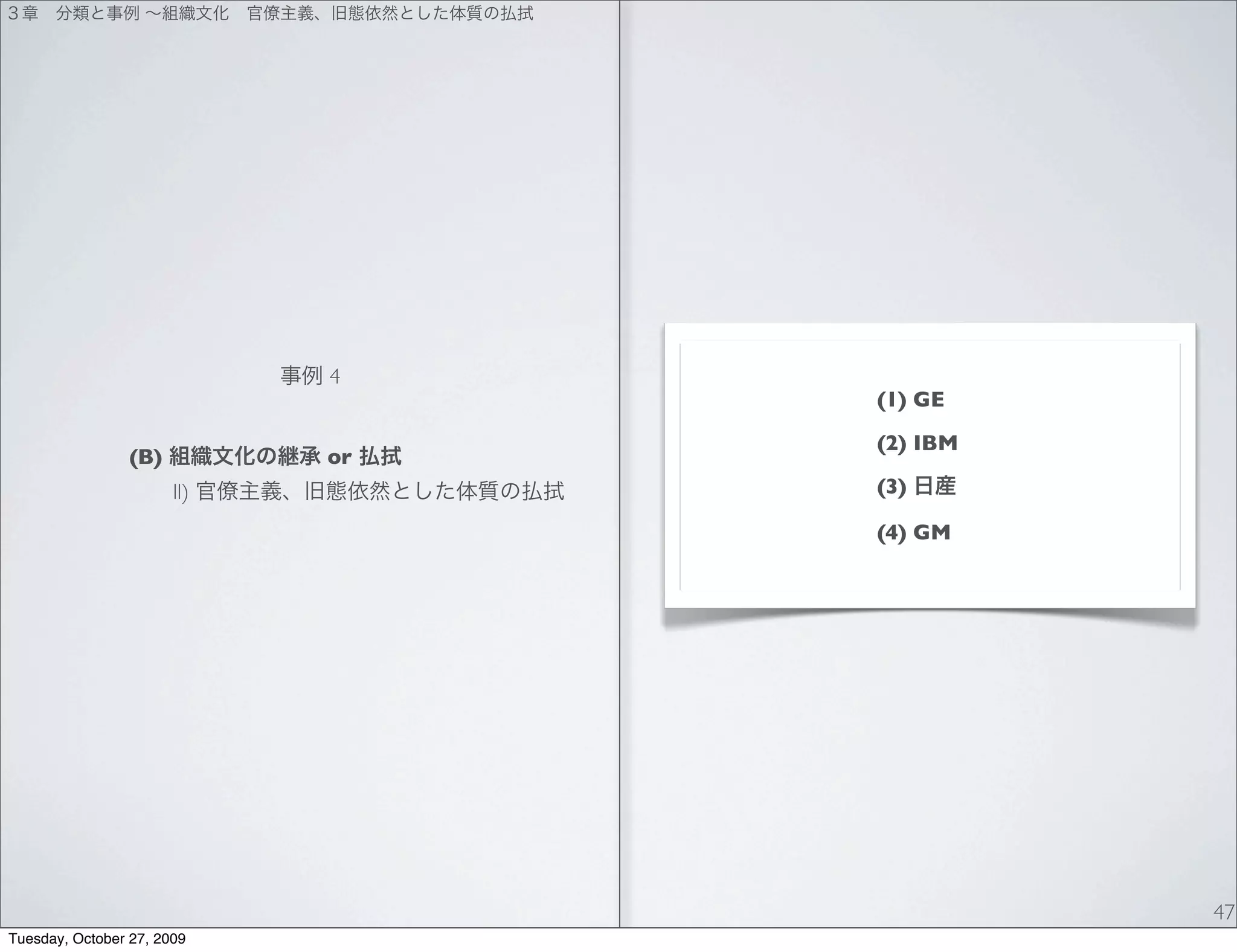 3章　分類と事例 〜組織文化　官僚主義、旧態依然とした体質の払拭

事例 4

(B) 組織文化の継承 or 払拭

II) 官僚主義、旧態依然とした体質の払拭

(1) GE

(2) IBM

(3) 日産

(4) GM

47

Tuesday, October 27, 2009